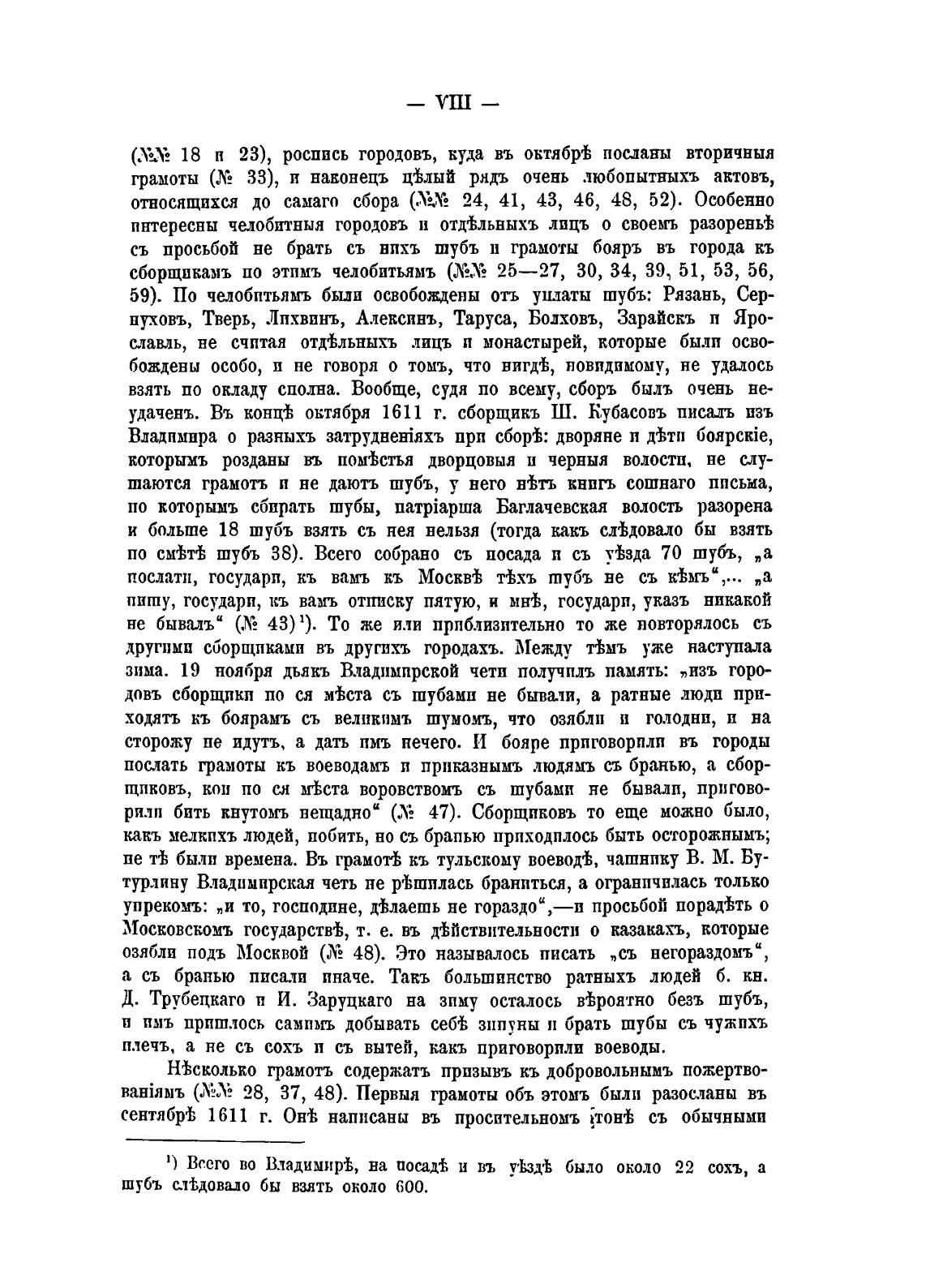 — VIII —

(№№ 18 и 23), роспись городовъ, куда въ октябрѣ посланы вторичныя грамоты (№ 33), и наконецъ цѣлый рядъ очень любопытныхъ актовъ, относящихся до самаго сбора (№№ 24, 41, 43, 46, 48, 52). Особенно интересны челобитныя городовъ и отдѣльныхъ лицъ о своемъ разореньѣ съ просьбой не брать съ нихъ шубъ и грамоты бояръ въ города къ сборщикамъ по этимъ челобитьямъ (№№ 25—27, 30, 34, 39, 51, 53, 56, 59). По челобитьямъ были освобождены отъ уплаты шубъ: Рязань, Серпуховъ, Тверь, Лихвинъ, Алексинъ, Таруса, Болховъ, Зарайскъ и Ярославль, не считая отдѣльныхъ лицъ и монастырей, которые были освобождены особо, и не говоря о томъ, что нигдѣ, повидимому, не удалось взять по окладу сполна. Вообще, судя по всему, сборъ былъ очень неудаченъ. Въ концѣ октября 1611 г. сборщикъ Ш. Кубасовъ писалъ изъ Владимира о разныхъ затрудненіяхъ при сборѣ: дворяне и дѣти боярскіе, которымъ розданы въ помѣстья дворцовыя и черныя волости, не слушаются грамотъ и не даютъ шубъ, у него нѣтъ книгъ сошнаго письма, по которымъ сбирать шубы, патріарша Баглачевская волость разорена и больше 18 шубъ взять съ нея нельзя (тогда какъ слѣдовало бы взять по смѣтѣ шубъ 38). Всего собрано съ посада и съ уѣзда 70 шубъ, „а послати, государи, къ вамъ къ Москвѣ тѣхъ шубъ не съ кѣмъ“,... „а пишу, государи, къ вамъ отписку пятую, и мнѣ, государи, указъ никакой не бывалъ“ (№ 43)¹). То же или приблизительно то же повторялось съ другими сборщиками въ другихъ городахъ. Между тѣмъ уже наступала зима. 19 ноября дьякъ Владимирской чети получилъ память: „изъ городовъ сборщики по ся мѣста съ шубами не бывали, а ратные люди приходятъ къ боярамъ съ великимъ шумомъ, что озябли и голодни, и на сторожу не идутъ, а дать имъ нечего. И бояре приговорили въ городы послать грамоты къ воеводамъ и приказнымъ людямъ съ бранью, а сборщиковъ, кои по ся мѣста воровствомъ съ шубами не бывали, приговорили бить кнутомъ нещадно“ (№ 47). Сборщиковъ то еще можно было, какъ мелкихъ людей, побить, но съ бранью приходилось быть осторожнымъ; не тѣ были времена. Въ грамотѣ къ тульскому воеводѣ, чашнику В. М. Бутурлину Владимирская четь не рѣшилась браниться, а ограничилась только упрекомъ: „и то, господине, дѣлаешь не гораздо“,—и просьбой порадѣть о Московскомъ государствѣ, т. е. въ дѣйствительности о казакахъ, которые озябли подъ Москвой (№ 48). Это называлось писать „съ негораздомъ“, а съ бранью писали иначе. Такъ большинство ратныхъ людей б. кн. Д. Трубецкаго и И. Заруцкаго на зиму осталось вѣроятно безъ шубъ, и имъ пришлось самимъ добывать себѣ зипуны и брать шубы съ чужихъ плечъ, а не съ сохъ и съ вытей, какъ приговорили воеводы.

Нѣсколько грамотъ содержатъ призывъ къ добровольнымъ пожертвованіямъ (№№ 28, 37, 48). Первыя грамоты объ этомъ были разосланы въ сентябрѣ 1611 г. Онѣ написаны въ просительномъ тонѣ съ обычными

¹) Всего во Владимирѣ, на посадѣ и въ уѣздѣ было около 22 сохъ, а шубъ слѣдовало бы взять около 600.